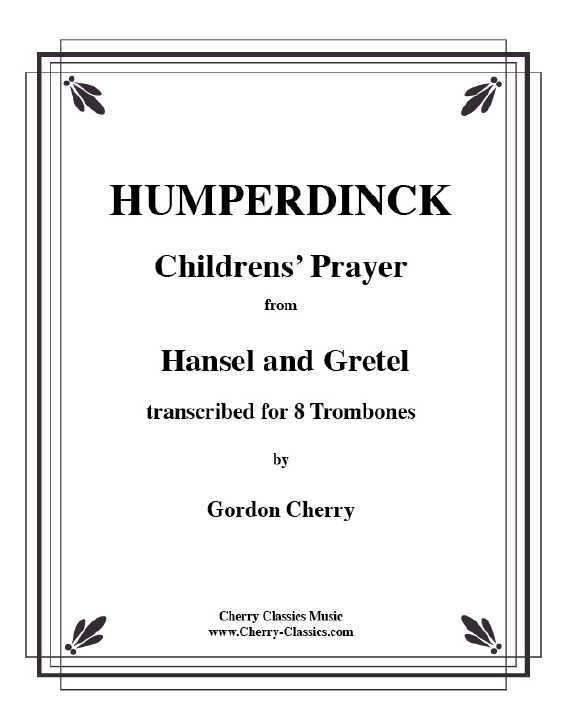 HUMPERDINCK

Childrens' Prayer

from

Hansel and Gretel

transcribed for 8 Trombones

by

Gordon Cherry

Cherry Classics Music
www.Cherry-Classics.com